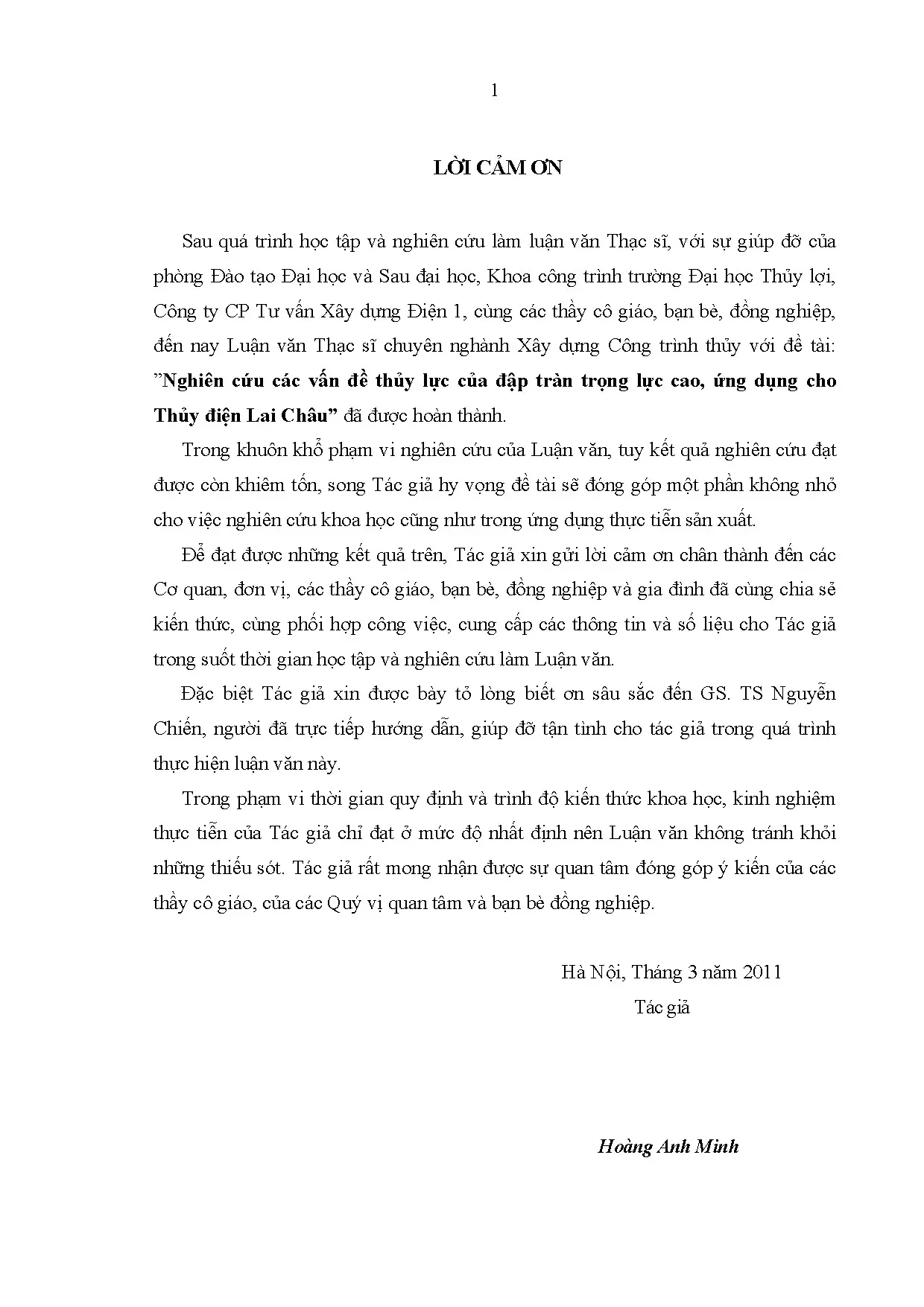 1

LỜI CẢM ƠN

Sau quá trình học tập và nghiên cứu làm luận văn Thạc sĩ, với sự giúp đỡ của phòng Đào tạo Đại học và Sau đại học, Khoa công trình trường Đại học Thủy lợi, Công ty CP Tư vấn Xây dựng Điện 1, cùng các thầy cô giáo, bạn bè, đồng nghiệp, đến nay Luận văn Thạc sĩ chuyên nghành Xây dựng Công trình thủy với đề tài: "Nghiên cứu các vấn đề thủy lực của đập tràn trọng lực cao, ứng dụng cho Thủy điện Lai Châu" đã được hoàn thành.

Trong khuôn khổ phạm vi nghiên cứu của Luận văn, tuy kết quả nghiên cứu đạt được còn khiêm tốn, song Tác giả hy vọng đề tài sẽ đóng góp một phần không nhỏ cho việc nghiên cứu khoa học cũng như trong ứng dụng thực tiễn sản xuất.

Để đạt được những kết quả trên, Tác giả xin gửi lời cảm ơn chân thành đến các Cơ quan, đơn vị, các thầy cô giáo, bạn bè, đồng nghiệp và gia đình đã cùng chia sẻ kiến thức, cùng phối hợp công việc, cung cấp các thông tin và số liệu cho Tác giả trong suốt thời gian học tập và nghiên cứu làm Luận văn.

Đặc biệt Tác giả xin được bày tỏ lòng biết ơn sâu sắc đến GS. TS Nguyễn Chiến, người đã trực tiếp hướng dẫn, giúp đỡ tận tình cho tác giả trong quá trình thực hiện luận văn này.

Trong phạm vi thời gian quy định và trình độ kiến thức khoa học, kinh nghiệm thực tiễn của Tác giả chỉ đạt ở mức độ nhất định nên Luận văn không tránh khỏi những thiếu sót. Tác giả rất mong nhận được sự quan tâm đóng góp ý kiến của các thầy cô giáo, của các Quý vị quan tâm và bạn bè đồng nghiệp.

Hà Nội, Tháng 3 năm 2011
Tác giả

Hoàng Anh Minh